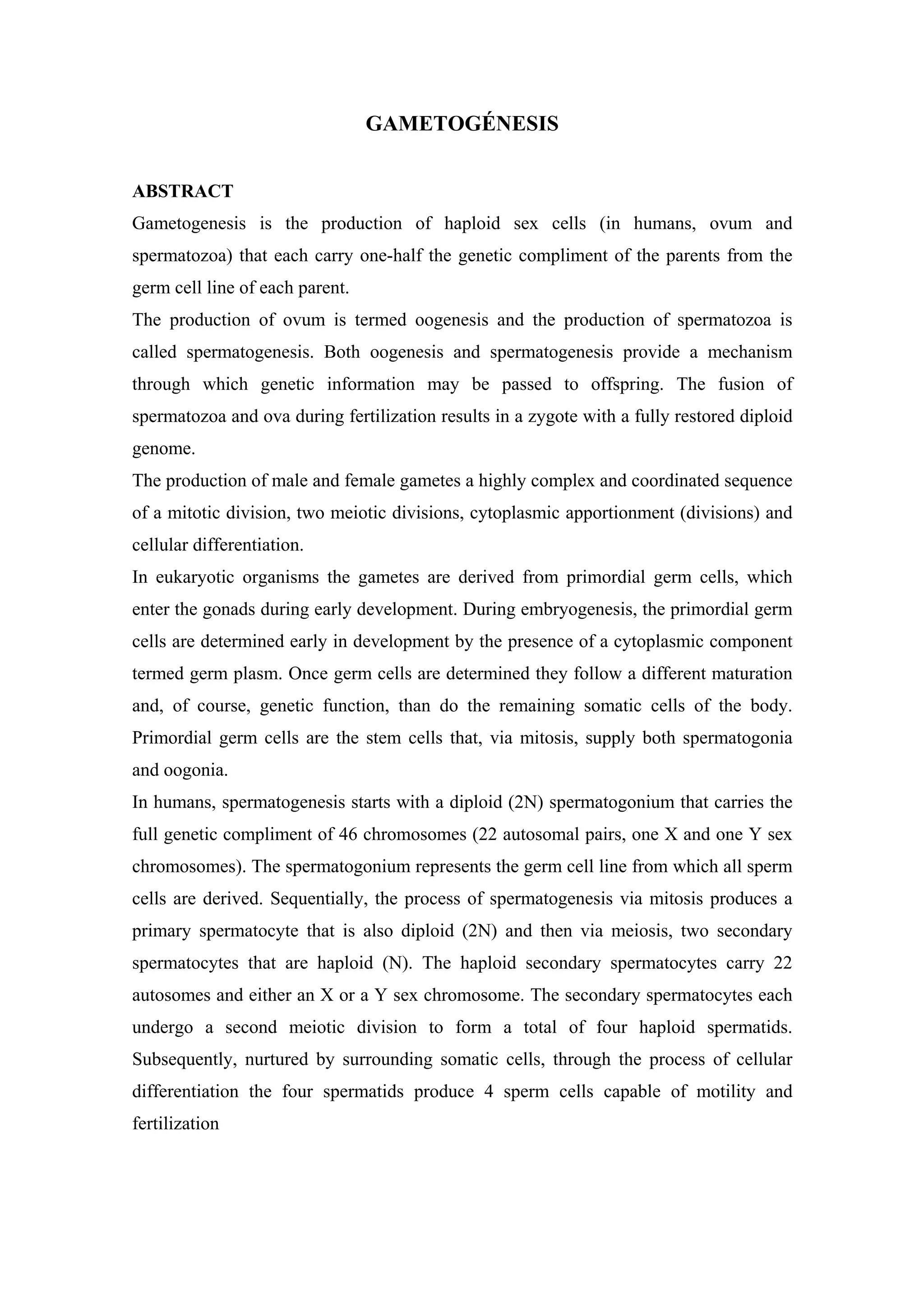 GAMETOGÉNESIS

ABSTRACT
Gametogenesis is the production of haploid sex cells (in humans, ovum and spermatozoa) that each carry one-half the genetic compliment of the parents from the germ cell line of each parent.
The production of ovum is termed oogenesis and the production of spermatozoa is called spermatogenesis. Both oogenesis and spermatogenesis provide a mechanism through which genetic information may be passed to offspring. The fusion of spermatozoa and ova during fertilization results in a zygote with a fully restored diploid genome.
The production of male and female gametes a highly complex and coordinated sequence of a mitotic division, two meiotic divisions, cytoplasmic apportionment (divisions) and cellular differentiation.
In eukaryotic organisms the gametes are derived from primordial germ cells, which enter the gonads during early development. During embryogenesis, the primordial germ cells are determined early in development by the presence of a cytoplasmic component termed germ plasm. Once germ cells are determined they follow a different maturation and, of course, genetic function, than do the remaining somatic cells of the body. Primordial germ cells are the stem cells that, via mitosis, supply both spermatogonia and oogonia.
In humans, spermatogenesis starts with a diploid (2N) spermatogonium that carries the full genetic compliment of 46 chromosomes (22 autosomal pairs, one X and one Y sex chromosomes). The spermatogonium represents the germ cell line from which all sperm cells are derived. Sequentially, the process of spermatogenesis via mitosis produces a primary spermatocyte that is also diploid (2N) and then via meiosis, two secondary spermatocytes that are haploid (N). The haploid secondary spermatocytes carry 22 autosomes and either an X or a Y sex chromosome. The secondary spermatocytes each undergo a second meiotic division to form a total of four haploid spermatids. Subsequently, nurtured by surrounding somatic cells, through the process of cellular differentiation the four spermatids produce 4 sperm cells capable of motility and fertilization